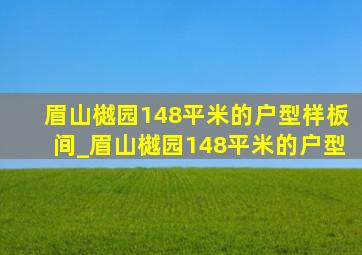 眉山樾园148平米的户型样板间_眉山樾园148平米的户型